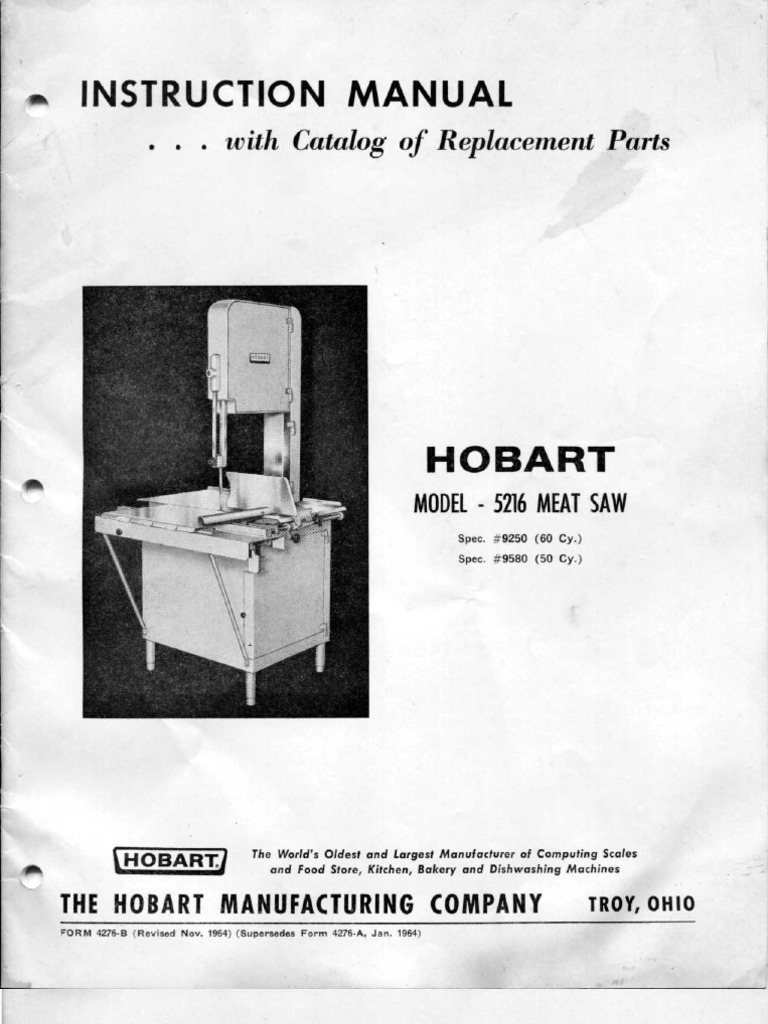 INSTRUCTION MANUAL

. . . with Catalog of Replacement Parts

HOBART

HOBART

MODEL - 5216 MEAT SAW

Spec. #9250 (60 Cy.)
Spec. #9580 (50 Cy.)

HOBART

The World's Oldest and Largest Manufacturer of Computing Scales and Food Store, Kitchen, Bakery and Dishwashing Machines

THE HOBART MANUFACTURING COMPANY TROY, OHIO

FORM 4276-B (Revised Nov. 1964) (Supersedes Form 4276-A, Jan. 1964)